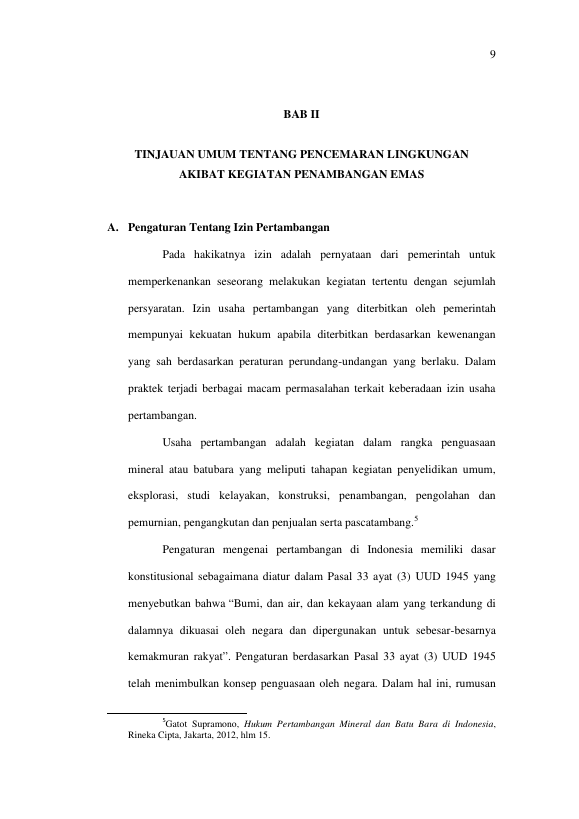 9

BAB II

TINJAUAN UMUM TENTANG PENCEMARAN LINGKUNGAN
AKIBAT KEGIATAN PENAMBANGAN EMAS

A. Pengaturan Tentang Izin Pertambangan

Pada hakikatnya izin adalah pernyataan dari pemerintah untuk memperkenankan seseorang melakukan kegiatan tertentu dengan sejumlah persyaratan. Izin usaha pertambangan yang diterbitkan oleh pemerintah mempunyai kekuatan hukum apabila diterbitkan berdasarkan kewenangan yang sah berdasarkan peraturan perundang-undangan yang berlaku. Dalam praktek terjadi berbagai macam permasalahan terkait keberadaan izin usaha pertambangan.

Usaha pertambangan adalah kegiatan dalam rangka penguasaan mineral atau batubara yang meliputi tahapan kegiatan penyelidikan umum, eksplorasi, studi kelayakan, konstruksi, penambangan, pengolahan dan pemurnian, pengangkutan dan penjualan serta pascatambang.$^{5}$

Pengaturan mengenai pertambangan di Indonesia memiliki dasar konstitusional sebagaimana diatur dalam Pasal 33 ayat (3) UUD 1945 yang menyebutkan bahwa "Bumi, dan air, dan kekayaan alam yang terkandung di dalamnya dikuasai oleh negara dan dipergunakan untuk sebesar-besarnya kemakmuran rakyat". Pengaturan berdasarkan Pasal 33 ayat (3) UUD 1945 telah menimbulkan konsep penguasaan oleh negara. Dalam hal ini, rumusan

$^{5}$Gatot Supramono, Hukum Pertambangan Mineral dan Batu Bara di Indonesia, Rineka Cipta, Jakarta, 2012, hlm 15.